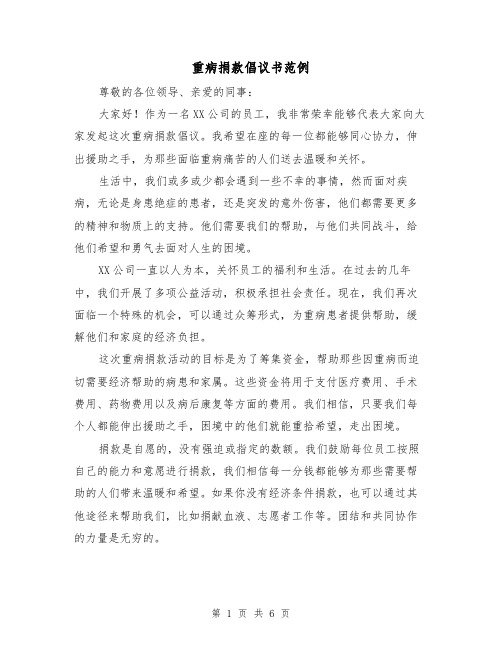 重病捐款倡议书范例

尊敬的各位领导、亲爱的同事：

大家好！作为一名XX公司的员工，我非常荣幸能够代表大家向大家发起这次重病捐款倡议。我希望在座的每一位都能够同心协力，伸出援助之手，为那些面临重病痛苦的人们送去温暖和关怀。

生活中，我们或多或少都会遇到一些不幸的事情，然而面对疾病，无论是身患绝症的患者，还是突发的意外伤害，他们都需要更多的精神和物质上的支持。他们需要我们的帮助，与他们共同战斗，给他们希望和勇气去面对人生的困境。

XX公司一直以人为本，关怀员工的福利和生活。在过去的几年中，我们开展了多项公益活动，积极承担社会责任。现在，我们再次面临一个特殊的机会，可以通过众筹形式，为重病患者提供帮助，缓解他们和家庭的经济负担。

这次重病捐款活动的目标是为了筹集资金，帮助那些因重病而迫切需要经济帮助的病患和家属。这些资金将用于支付医疗费用、手术费用、药物费用以及病后康复等方面的费用。我们相信，只要我们每个人都能伸出援助之手，困境中的他们就能重拾希望，走出困境。

捐款是自愿的，没有强迫或指定的数额。我们鼓励每位员工按照自己的能力和意愿进行捐款，我们相信每一分钱都能够为那些需要帮助的人们带来温暖和希望。如果你没有经济条件捐款，也可以通过其他途径来帮助我们，比如捐献血液、志愿者工作等。团结和共同协作的力量是无穷的。

第 1 页 共 6 页